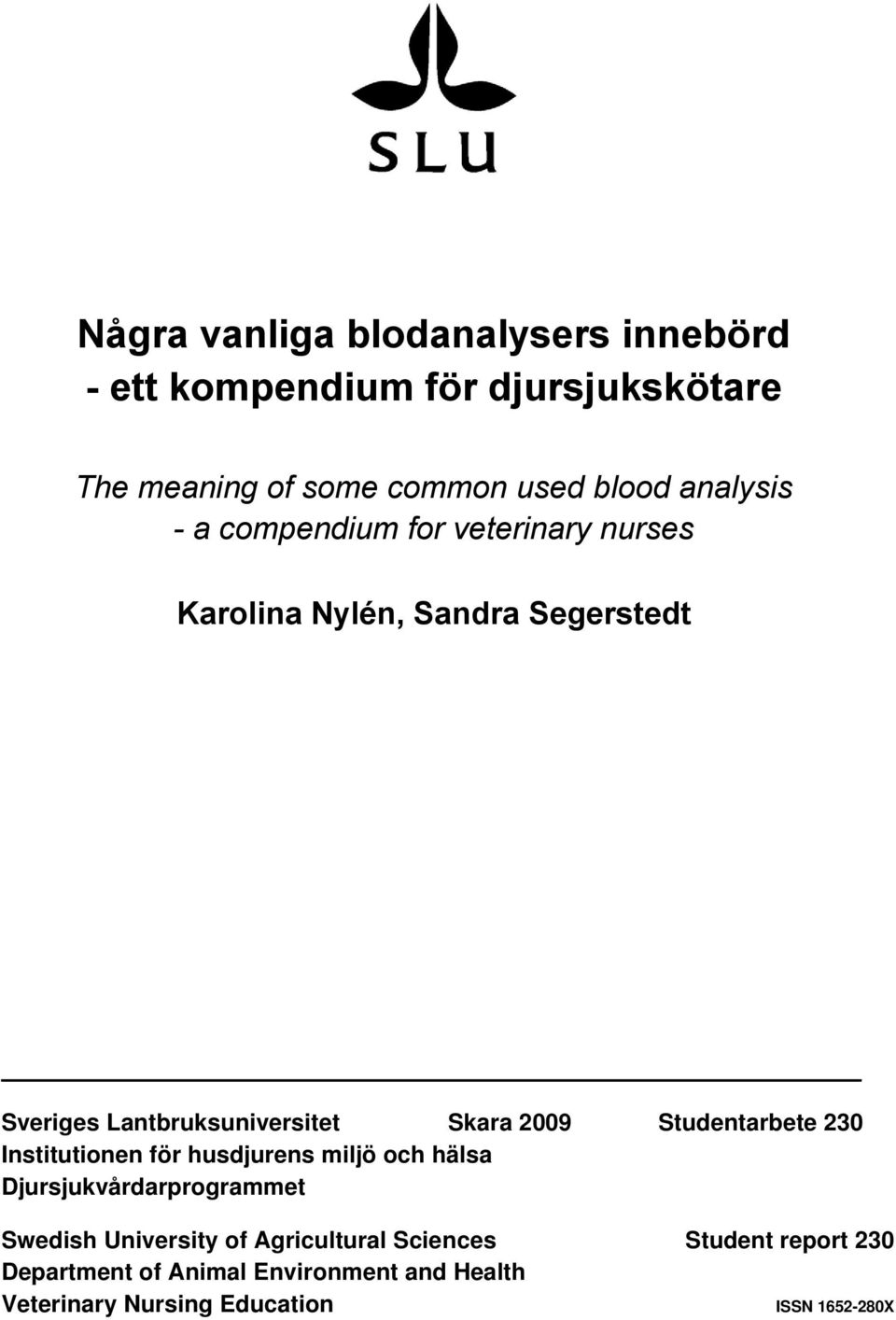 SLU

Några vanliga blodanalysers innebörd
- ett kompendium för djursjukskötare

The meaning of some common used blood analysis
- a compendium for veterinary nurses

Karolina Nylén, Sandra Segerstedt

Sveriges Lantbruksuniversitet Skara 2009 Studentarbete 230
Institutionen för husdjurens miljö och hälsa
Djursjukvårdarprogrammet

Swedish University of Agricultural Sciences Student report 230
Department of Animal Environment and Health
Veterinary Nursing Education ISSN 1652-280X